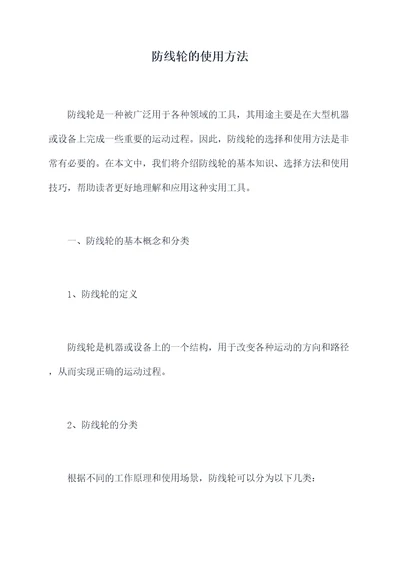 防线轮的使用方法

防线轮是一种被广泛用于各种领域的工具，其用途主要是在大型机器或设备上完成一些重要的运动过程。因此，防线轮的选择和使用方法是非常有必要的。在本文中，我们将介绍防线轮的基本知识、选择方法和使用技巧，帮助读者更好地理解和应用这种实用工具。

一、防线轮的基本概念和分类

1、防线轮的定义

防线轮是机器或设备上的一个结构，用于改变各种运动的方向和路径，从而实现正确的运动过程。

2、防线轮的分类

根据不同的工作原理和使用场景，防线轮可以分为以下几类：